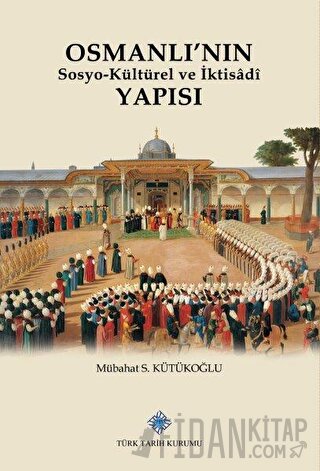 OSMANLI'NIN
Sosyo-Kültürel ve İktisâdî
YAPISI

Mübahat S. KÜTÜKOĞLU

TÜRK TARİH KURUMU

FİDANKİTAP
.COM